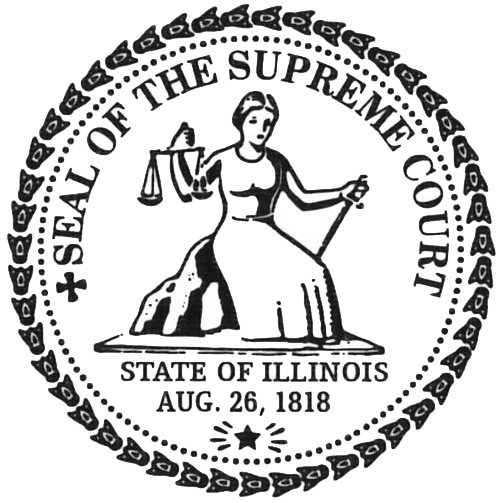 SEAL OF THE SUPREME COURT

STATE OF ILLINOIS
AUG. 26, 1818